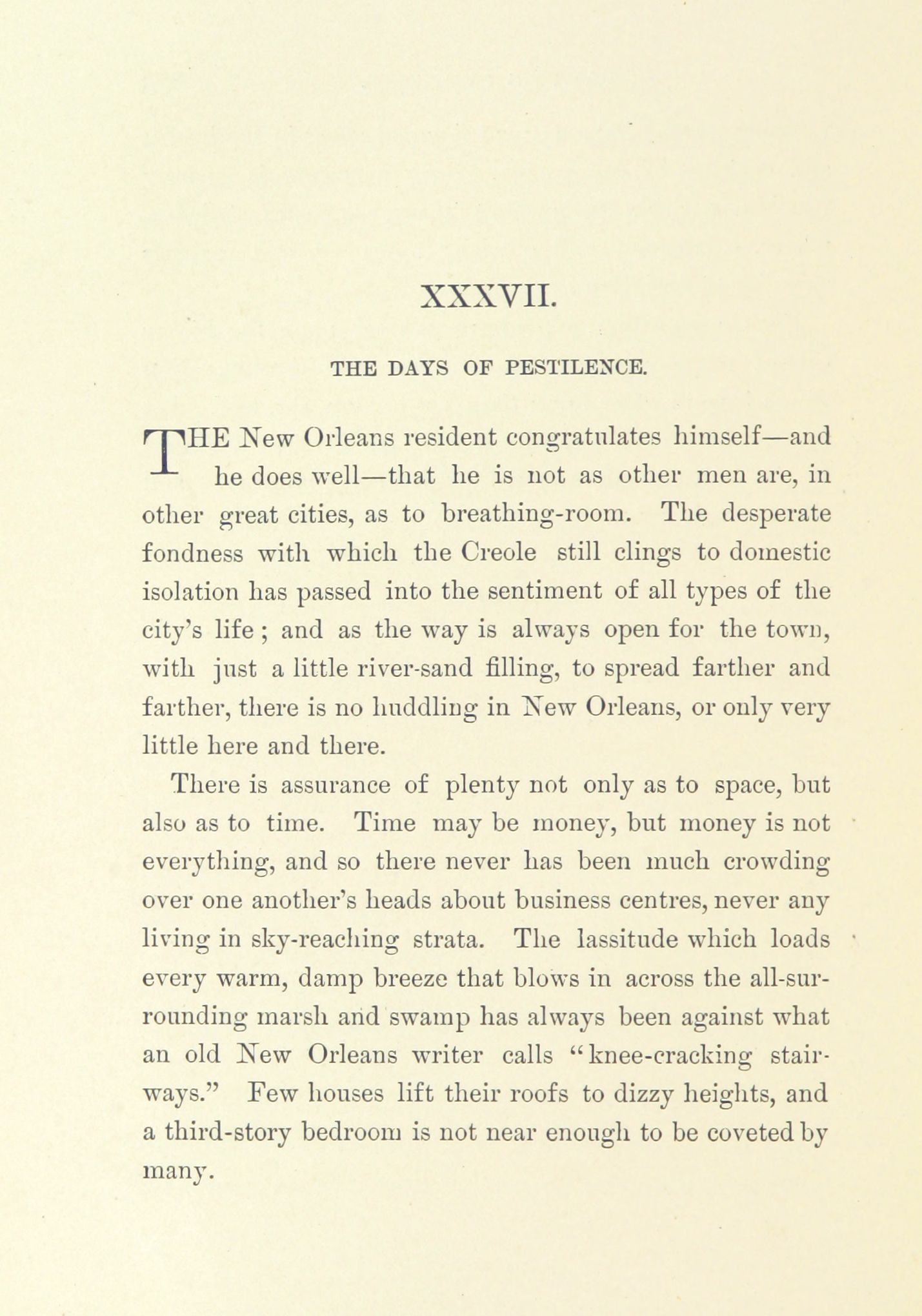 XXXVII.

THE DAYS OF PESTILENCE.

THE New Orleans resident congratulates himself—and he does well—that he is not as other men are, in other great cities, as to breathing-room. The desperate fondness with which the Creole still clings to domestic isolation has passed into the sentiment of all types of the city's life; and as the way is always open for the town, with just a little river-sand filling, to spread farther and farther, there is no huddling in New Orleans, or only very little here and there.

There is assurance of plenty not only as to space, but also as to time. Time may be money, but money is not everything, and so there never has been much crowding over one another's heads about business centres, never any living in sky-reaching strata. The lassitude which loads every warm, damp breeze that blows in across the all-surrounding marsh and swamp has always been against what an old New Orleans writer calls "knee-cracking stairways." Few houses lift their roofs to dizzy heights, and a third-story bedroom is not near enough to be coveted by many.